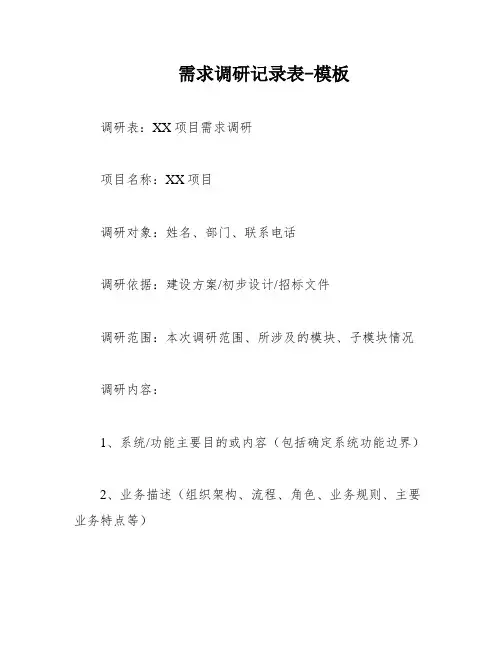 需求调研记录表-模板

调研表：XX 项目需求调研

项目名称：XX 项目

调研对象：姓名、部门、联系电话

调研依据：建设方案/初步设计/招标文件

调研范围：本次调研范围、所涉及的模块、子模块情况

调研内容：

1、系统/功能主要目的或内容（包括确定系统功能边界）

2、业务描述（组织架构、流程、角色、业务规则、主要业务特点等）